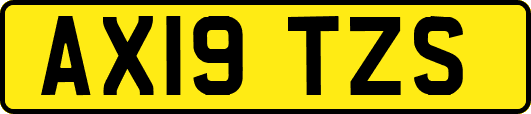 AX19 TZS